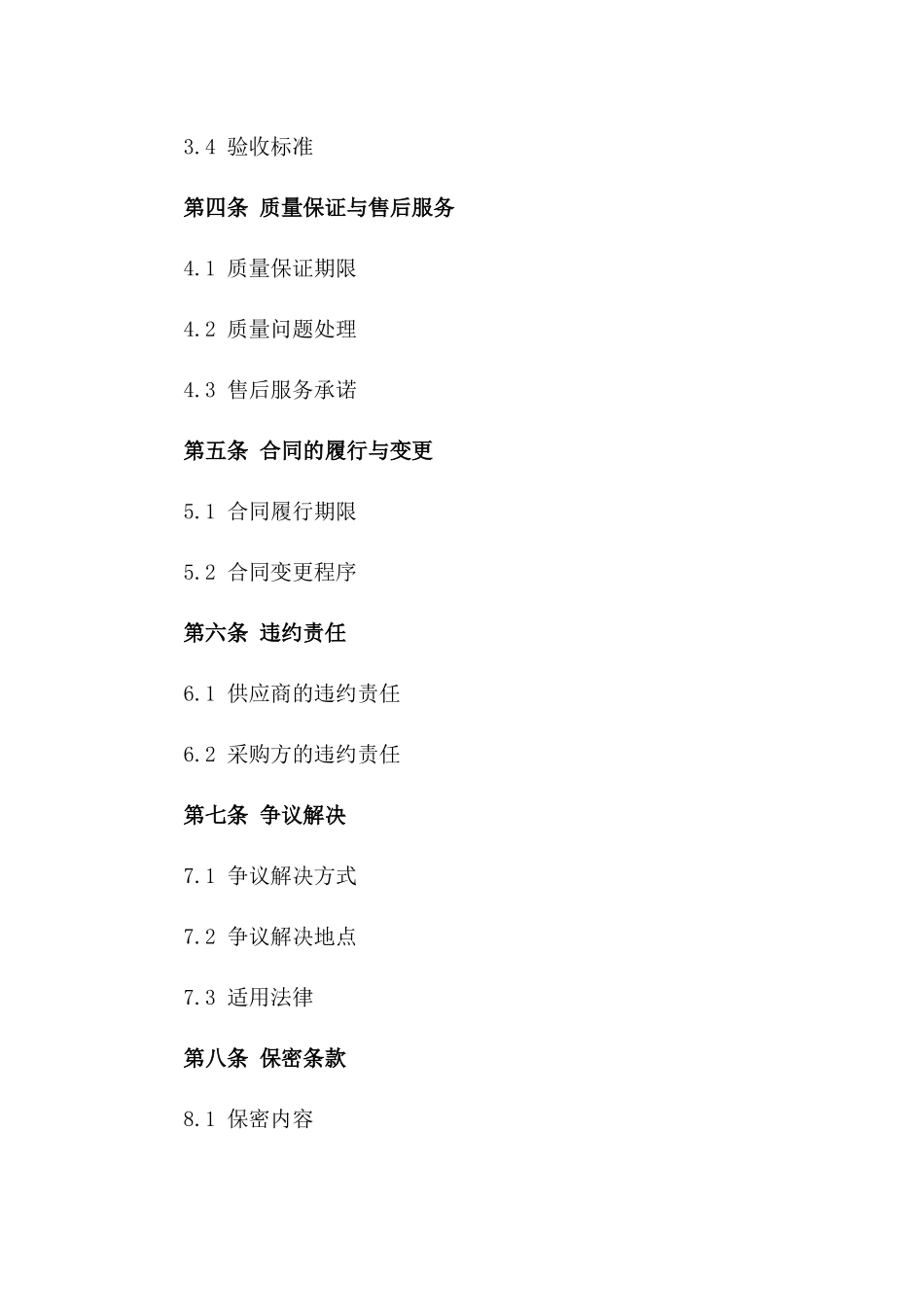 3.4 验收标准

第四条 质量保证与售后服务

4.1 质量保证期限

4.2 质量问题处理

4.3 售后服务承诺

第五条 合同的履行与变更

5.1 合同履行期限

5.2 合同变更程序

第六条 违约责任

6.1 供应商的违约责任

6.2 采购方的违约责任

第七条 争议解决

7.1 争议解决方式

7.2 争议解决地点

7.3 适用法律

第八条 保密条款

8.1 保密内容